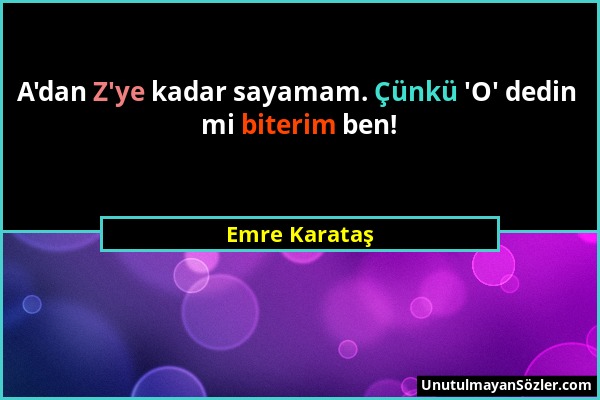 A'dan Z'ye kadar sayamam. Çünkü 'O' dedin mi biterim ben!

Emre Karataş

UnutulmayanSözler.com